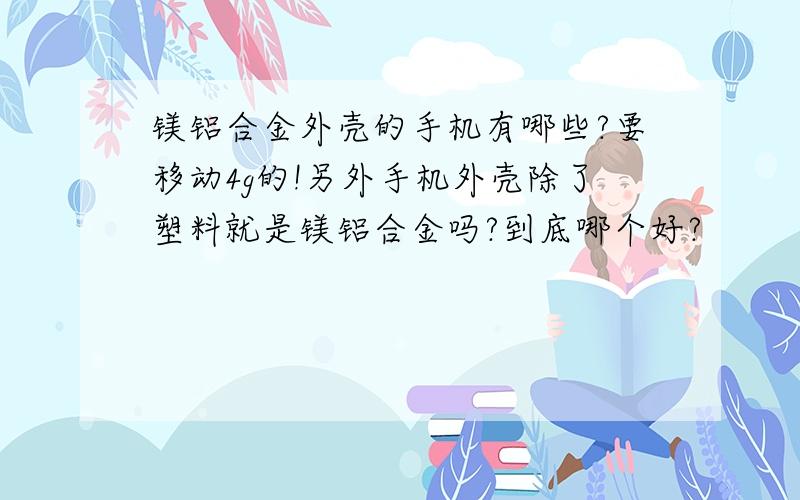 镁铝合金外壳的手机有哪些?要移动4g的!另外手机外壳除了塑料就是镁铝合金吗?到底哪个好?